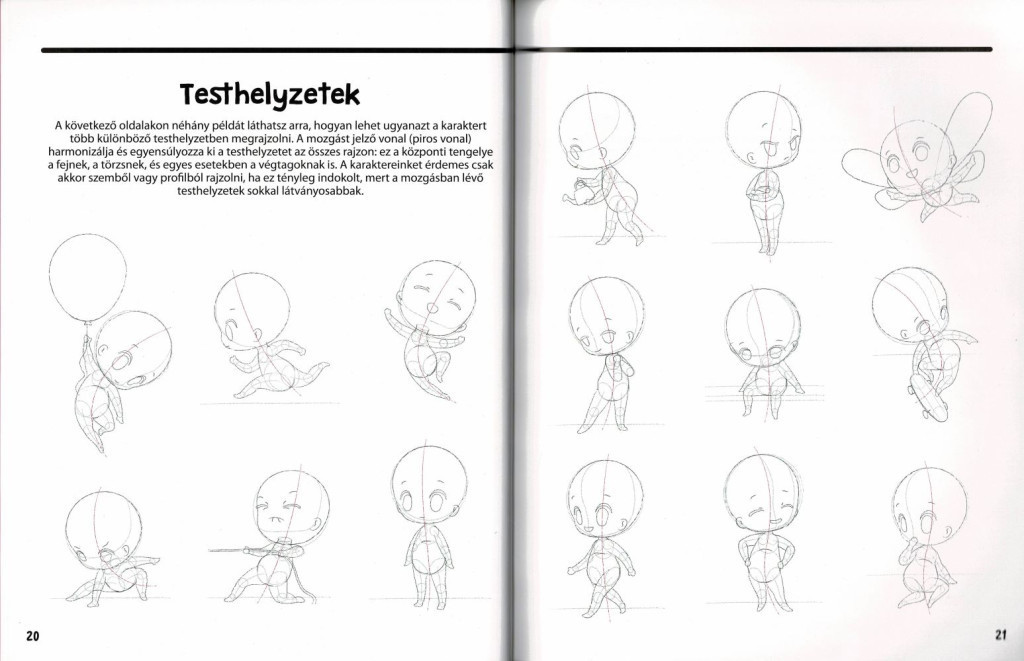 Testhelyzetek

A következő oldalakon néhány példát láthatsz arra, hogyan lehet ugyanazt a karaktert több különböző testhelyzetben megrajzolni. A mozgást jelző vonal (piros vonal) harmonizálja és egyensúlyozza ki a testhelyzetet az összes rajzon: ez a központi tengelye a fejnek, a törzsnek, és egyes esetekben a végtagoknak is. A karaktereinket érdemes csak akkor szemből vagy profilból rajzolni, ha ez tényleg indokolt, mert a mozgásban lévő testhelyzetek sokkal látványosabbak.

20

21